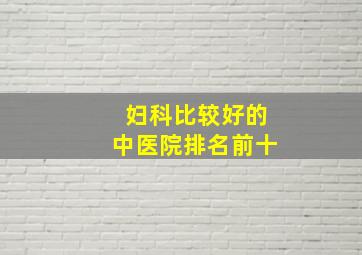 妇科比较好的
中医院排名前十